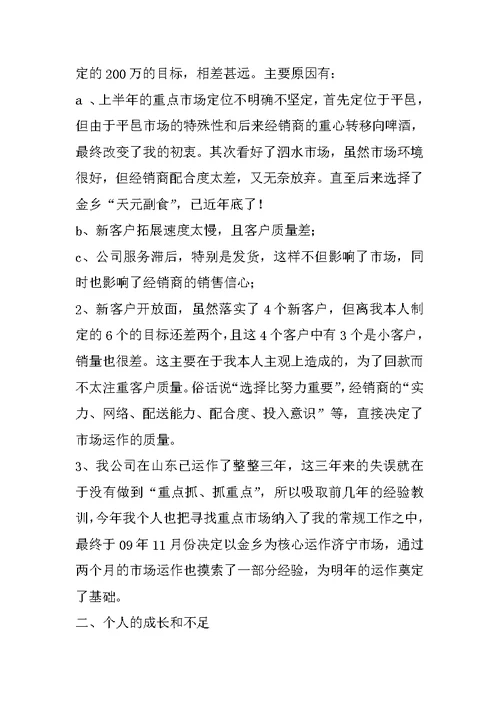 定的 200 万的目标，相差甚远。主要原因有：

a 、上半年的重点市场定位不明确不坚定，首先定位于平邑，但由于平邑市场的特殊性和后来经销商的重心转移向啤酒，最终改变了我的初衷。其次看好了泗水市场，虽然市场环境很好，但经销商配合度太差，又无奈放弃。直至后来选择了金乡“天元副食”，已近年底了！

b、新客户拓展速度太慢，且客户质量差；

c、公司服务滞后，特别是发货，这样不但影响了市场，同时也影响了经销商的销售信心；

2、新客户开放面，虽然落实了 4 个新客户，但离我本人制定的 6 个的目标还差两个，且这 4 个客户中有 3 个是小客户，销量也很差。这主要在于我本人主观上造成的，为了回款而不太注重客户质量。俗话说“选择比努力重要”，经销商的“实力、网络、配送能力、配合度、投入意识”等，直接决定了市场运作的质量。

3、我公司在山东已运作了整整三年，这三年来的失误就在于没有做到“重点抓、抓重点”，所以吸取前几年的经验教训，今年我个人也把寻找重点市场纳入了我的常规工作之中，最终于 09 年 11 月份决定以金乡为核心运作济宁市场，通过两个月的市场运作也摸索了一部分经验，为明年的运作奠定了基础。

二、个人的成长和不足